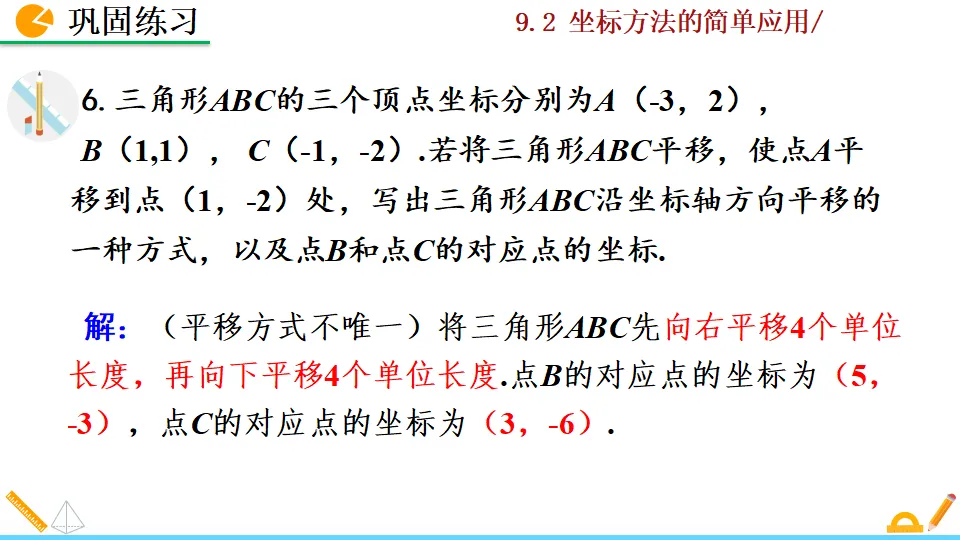 巩固练习

9.2 坐标方法的简单应用/

6.三角形ABC的三个顶点坐标分别为A（-3，2），B（1,1），C（-1，-2）.若将三角形ABC平移，使点A平移到点（1，-2）处，写出三角形ABC沿坐标轴方向平移的一种方式，以及点B和点C的对应点的坐标.

解：（平移方式不唯一）将三角形ABC先向右平移4个单位长度，再向下平移4个单位长度.点B的对应点的坐标为（5，-3），点C的对应点的坐标为（3，-6）.